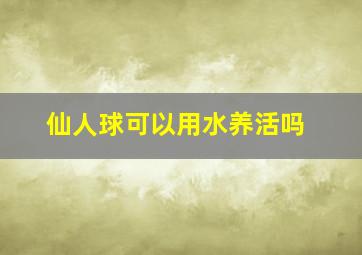 仙人球可以用水养活吗